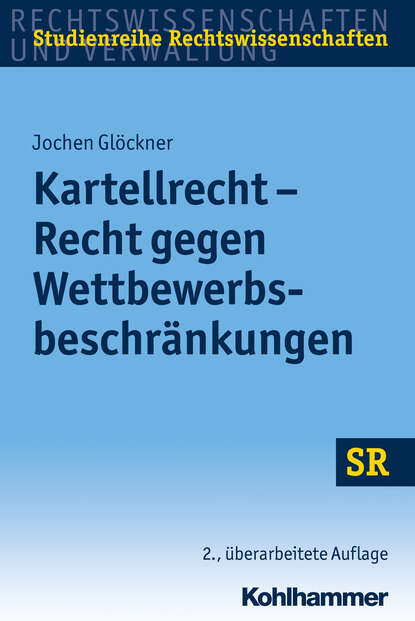 RECHTSWISSENSCHAFTEN
UND VERWALTUNG
Studienreihe Rechtswissenschaften

Jochen Glöckner

Kartellrecht – Recht gegen Wettbewerbsbeschränkungen

SR

2., überarbeitete Auflage

Kohlhammer